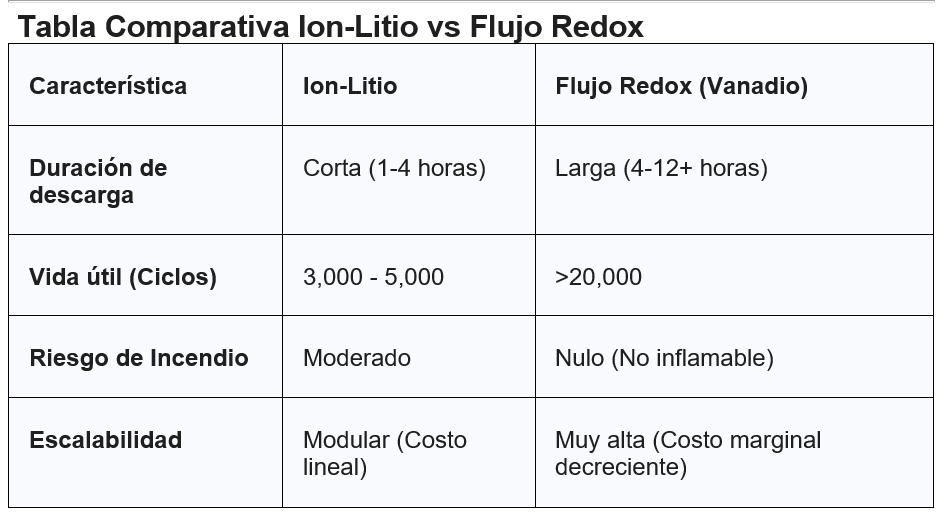 Tabla Comparativa Ion-Litio vs Flujo Redox

| Característica | Ion-Litio | Flujo Redox (Vanadio) |
|---|---|---|
| Duración de descarga | Corta (1-4 horas) | Larga (4-12+ horas) |
| Vida útil (Ciclos) | 3,000 - 5,000 | >20,000 |
| Riesgo de Incendio | Moderado | Nulo (No inflamable) |
| Escalabilidad | Modular (Costo lineal) | Muy alta (Costo marginal decreciente) |